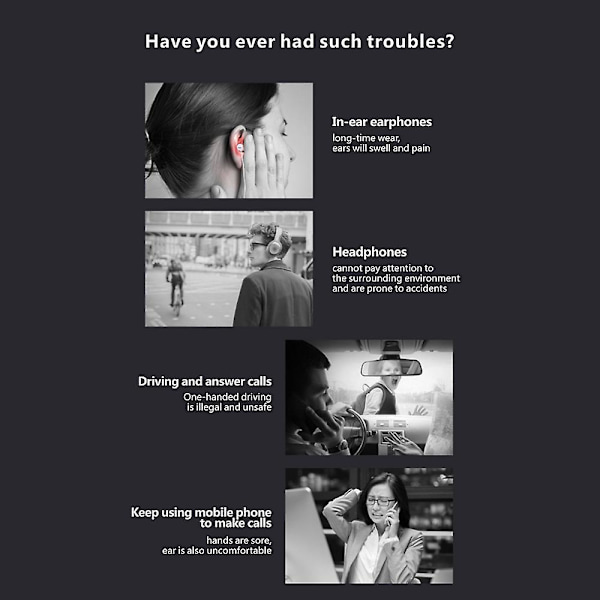 Have you ever had such troubles?

In-ear earphones
long-time wear,
ears will swell and pain

Headphones
cannot pay attention to
the surrounding environment
and are prone to accidents

Driving and answer calls
One-handed driving
is illegal and unsafe

Keep using mobile phone
to make calls
hands are sore,
ear is also uncomfortable